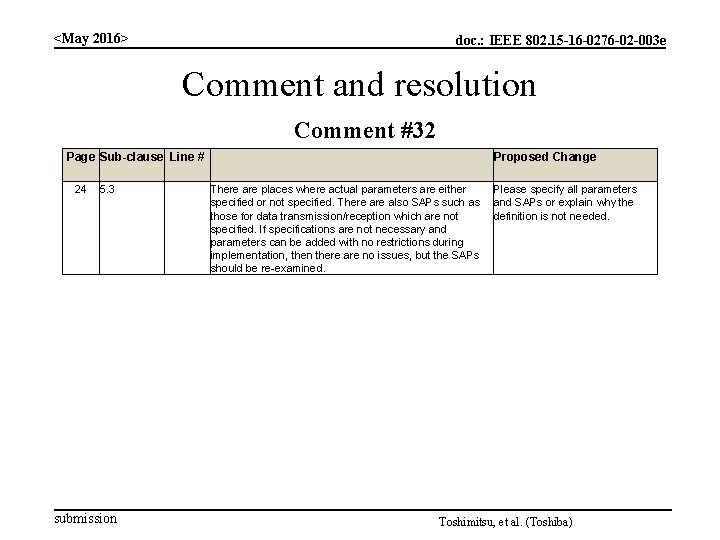 <May 2016>

doc.: IEEE 802.15-16-0276-02-003e

Comment and resolution

Comment #32

| Page | Sub-clause | Line # | | Proposed Change |
|---|---|---|---|---|
| 24 | 5.3 | | There are places where actual parameters are either specified or not specified. There are also SAPs such as those for data transmission/reception which are not specified. If specifications are not necessary and parameters can be added with no restrictions during implementation, then there are no issues, but the SAPs should be re-examined. | Please specify all parameters and SAPs or explain why the definition is not needed. |

submission

Toshimitsu, et al. (Toshiba)